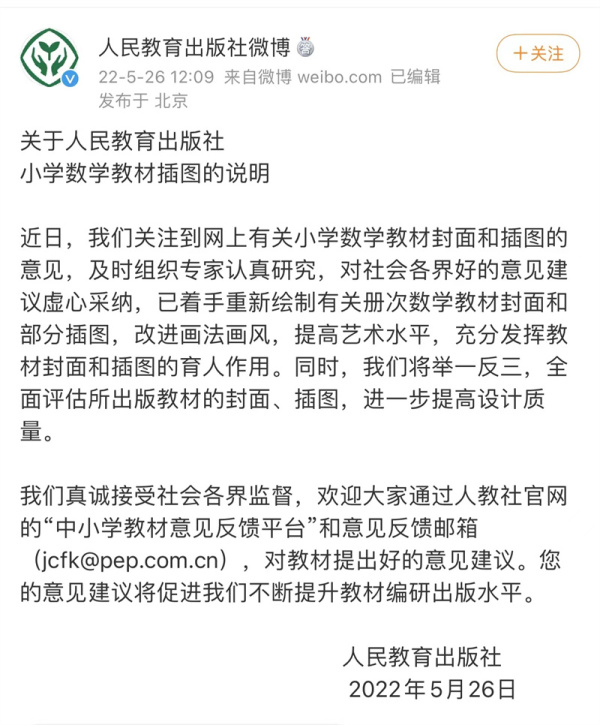 人民教育出版社微博
22-5-26 12:09 来自微博 weibo.com 已编辑
发布于 北京

+关注

关于人民教育出版社
小学数学教材插图的说明

近日，我们关注到网上有关小学数学教材封面和插图的意见，及时组织专家认真研究，对社会各界好的意见建议虚心采纳，已着手重新绘制有关册次数学教材封面和部分插图，改进画法画风，提高艺术水平，充分发挥教材封面和插图的育人作用。同时，我们将举一反三，全面评估所出版教材的封面、插图，进一步提高设计质量。

我们真诚接受社会各界监督，欢迎大家通过人教社官网的“中小学教材意见反馈平台”和意见反馈邮箱（jcfk@pep.com.cn），对教材提出好的意见建议。您的意见建议将促进我们不断提升教材编研出版水平。

人民教育出版社
2022年5月26日